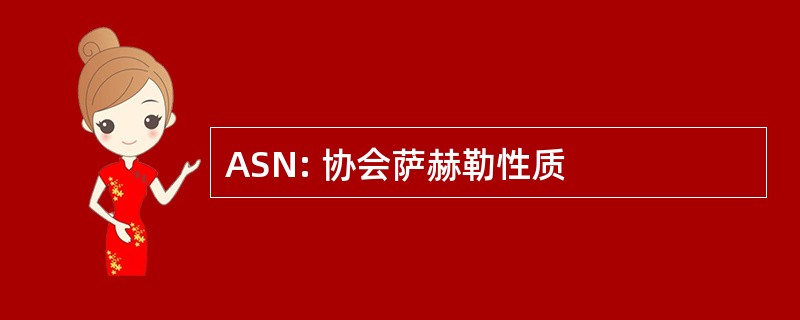 ASN: 协会萨赫勒性质